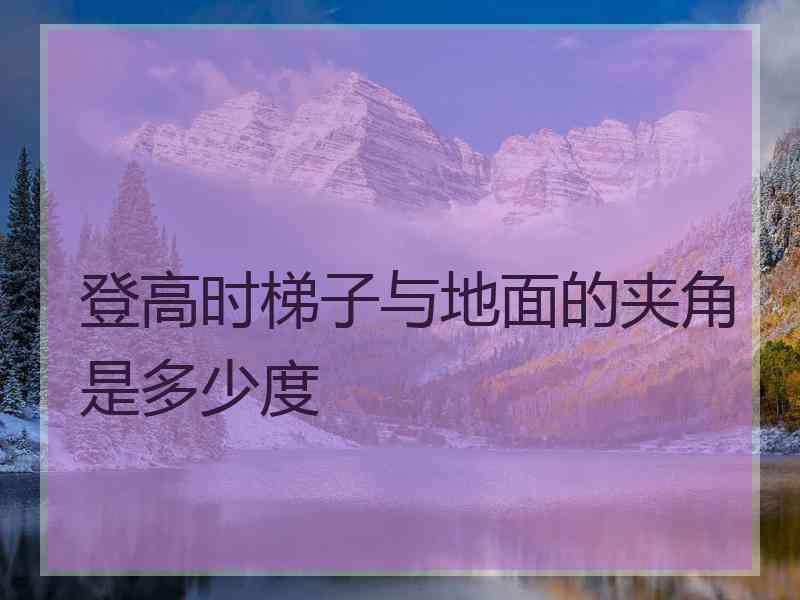 登高时梯子与地面的夹角是多少度